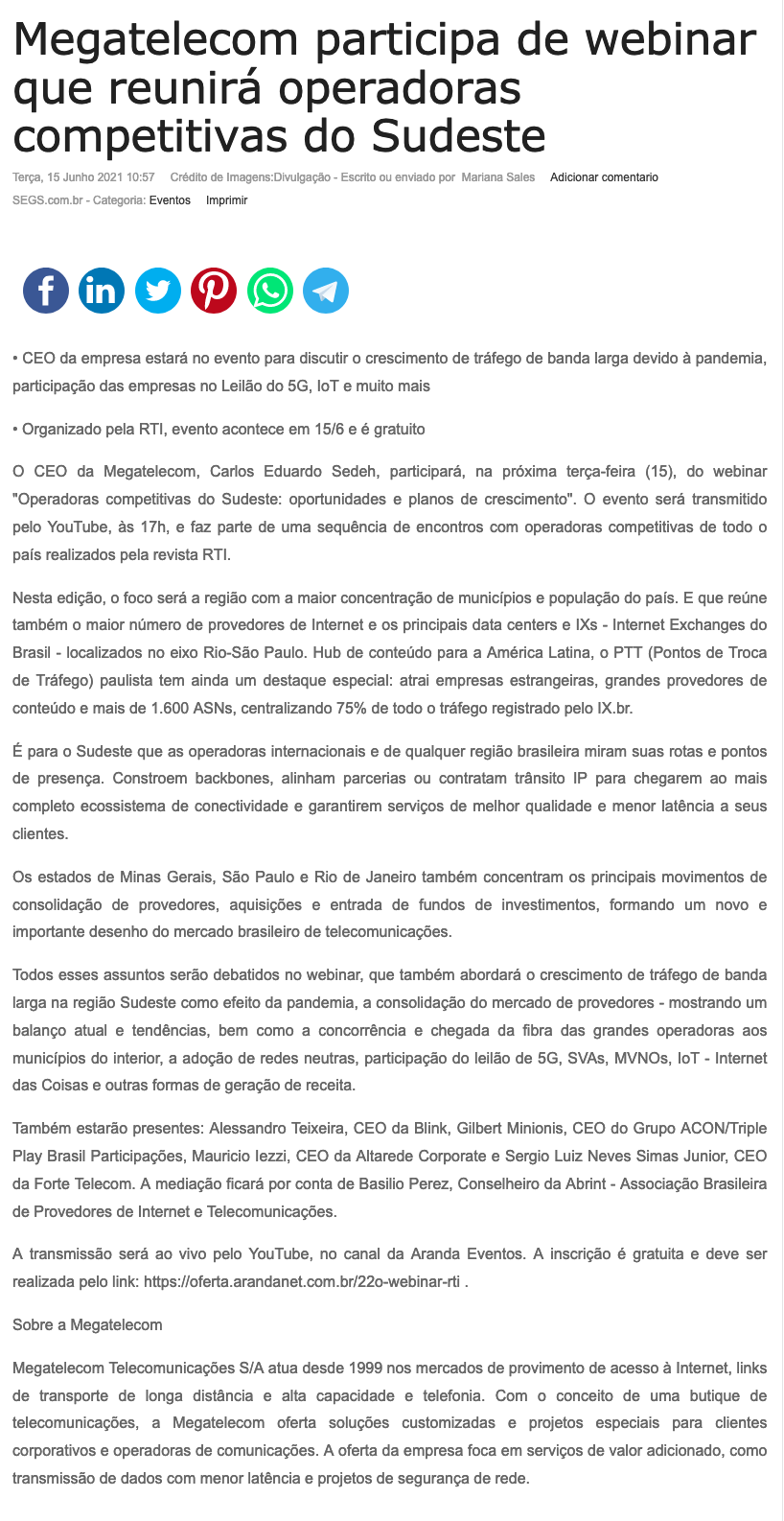 Megatelecom participa de webinar que reunirá operadoras competitivas do Sudeste

Terça, 15 Junho 2021 10:57 Crédito de Imagens:Divulgação - Escrito ou enviado por Mariana Sales Adicionar comentario
SEGS.com.br - Categoria: Eventos Imprimir

• CEO da empresa estará no evento para discutir o crescimento de tráfego de banda larga devido à pandemia, participação das empresas no Leilão do 5G, IoT e muito mais

• Organizado pela RTI, evento acontece em 15/6 e é gratuito

O CEO da Megatelecom, Carlos Eduardo Sedeh, participará, na próxima terça-feira (15), do webinar "Operadoras competitivas do Sudeste: oportunidades e planos de crescimento". O evento será transmitido pelo YouTube, às 17h, e faz parte de uma sequência de encontros com operadoras competitivas de todo o país realizados pela revista RTI.

Nesta edição, o foco será a região com a maior concentração de municípios e população do país. E que reúne também o maior número de provedores de Internet e os principais data centers e IXs - Internet Exchanges do Brasil - localizados no eixo Rio-São Paulo. Hub de conteúdo para a América Latina, o PTT (Pontos de Troca de Tráfego) paulista tem ainda um destaque especial: atrai empresas estrangeiras, grandes provedores de conteúdo e mais de 1.600 ASNs, centralizando 75% de todo o tráfego registrado pelo IX.br.

É para o Sudeste que as operadoras internacionais e de qualquer região brasileira miram suas rotas e pontos de presença. Constroem backbones, alinham parcerias ou contratam trânsito IP para chegarem ao mais completo ecossistema de conectividade e garantirem serviços de melhor qualidade e menor latência a seus clientes.

Os estados de Minas Gerais, São Paulo e Rio de Janeiro também concentram os principais movimentos de consolidação de provedores, aquisições e entrada de fundos de investimentos, formando um novo e importante desenho do mercado brasileiro de telecomunicações.

Todos esses assuntos serão debatidos no webinar, que também abordará o crescimento de tráfego de banda larga na região Sudeste como efeito da pandemia, a consolidação do mercado de provedores - mostrando um balanço atual e tendências, bem como a concorrência e chegada da fibra das grandes operadoras aos municípios do interior, a adoção de redes neutras, participação do leilão de 5G, SVAs, MVNOs, IoT - Internet das Coisas e outras formas de geração de receita.

Também estarão presentes: Alessandro Teixeira, CEO da Blink, Gilbert Minionis, CEO do Grupo ACON/Triple Play Brasil Participações, Mauricio Iezzi, CEO da Altarede Corporate e Sergio Luiz Neves Simas Junior, CEO da Forte Telecom. A mediação ficará por conta de Basilio Perez, Conselheiro da Abrint - Associação Brasileira de Provedores de Internet e Telecomunicações.

A transmissão será ao vivo pelo YouTube, no canal da Aranda Eventos. A inscrição é gratuita e deve ser realizada pelo link: https://oferta.arandanet.com.br/22o-webinar-rti .

Sobre a Megatelecom

Megatelecom Telecomunicações S/A atua desde 1999 nos mercados de provimento de acesso à Internet, links de transporte de longa distância e alta capacidade e telefonia. Com o conceito de uma butique de telecomunicações, a Megatelecom oferta soluções customizadas e projetos especiais para clientes corporativos e operadoras de comunicações. A oferta da empresa foca em serviços de valor adicionado, como transmissão de dados com menor latência e projetos de segurança de rede.